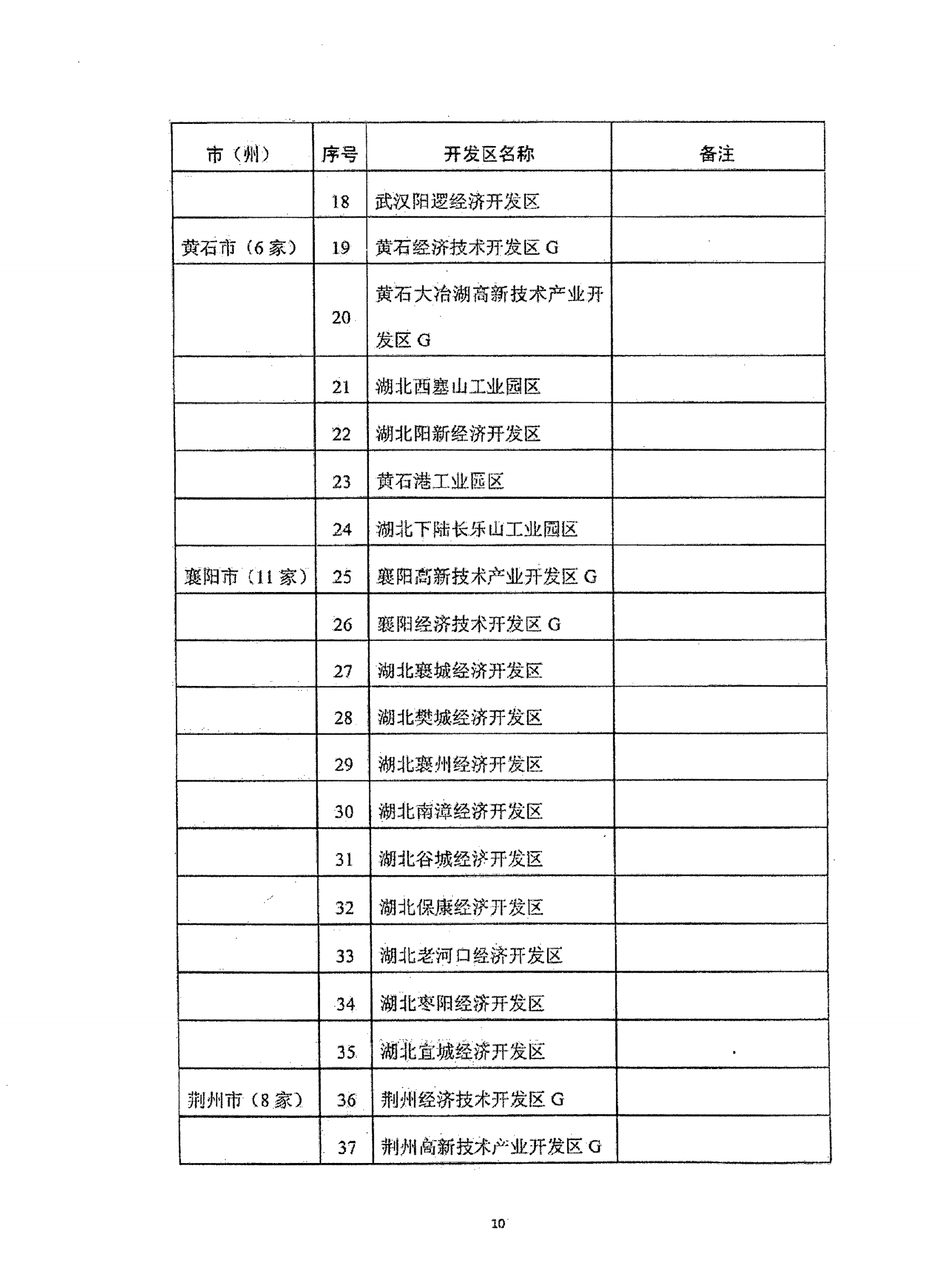 | 市（州） | 序号 | 开发区名称 | 备注 |
|---|---|---|---|
| | 18 | 武汉阳逻经济开发区 | |
| 黄石市（6家） | 19 | 黄石经济技术开发区 G | |
| | 20 | 黄石大冶湖高新技术产业开发区 G | |
| | 21 | 湖北西塞山工业园区 | |
| | 22 | 湖北阳新经济开发区 | |
| | 23 | 黄石港工业园区 | |
| | 24 | 湖北下陆长乐山工业园区 | |
| 襄阳市（11家） | 25 | 襄阳高新技术产业开发区 G | |
| | 26 | 襄阳经济技术开发区 G | |
| | 27 | 湖北襄城经济开发区 | |
| | 28 | 湖北樊城经济开发区 | |
| | 29 | 湖北襄州经济开发区 | |
| | 30 | 湖北南漳经济开发区 | |
| | 31 | 湖北谷城经济开发区 | |
| | 32 | 湖北保康经济开发区 | |
| | 33 | 湖北老河口经济开发区 | |
| | 34 | 湖北枣阳经济开发区 | |
| | 35 | 湖北宜城经济开发区 | |
| 荆州市（8家） | 36 | 荆州经济技术开发区 G | |
| | 37 | 荆州高新技术产业开发区 G | |

10